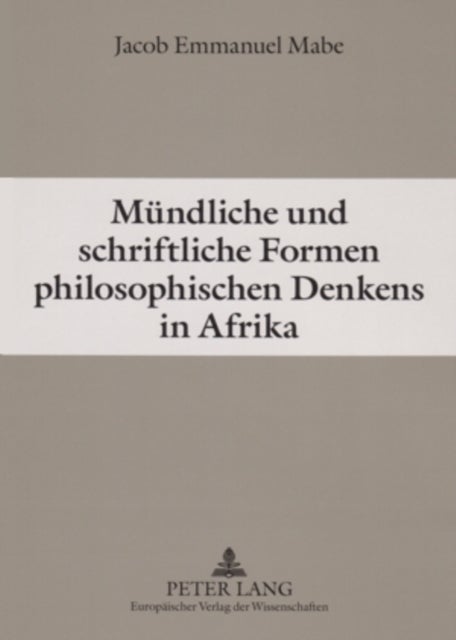 Jacob Emmanuel Mabe

Mündliche und schriftliche Formen philosophischen Denkens in Afrika

PETER LANG
Europäischer Verlag der Wissenschaften